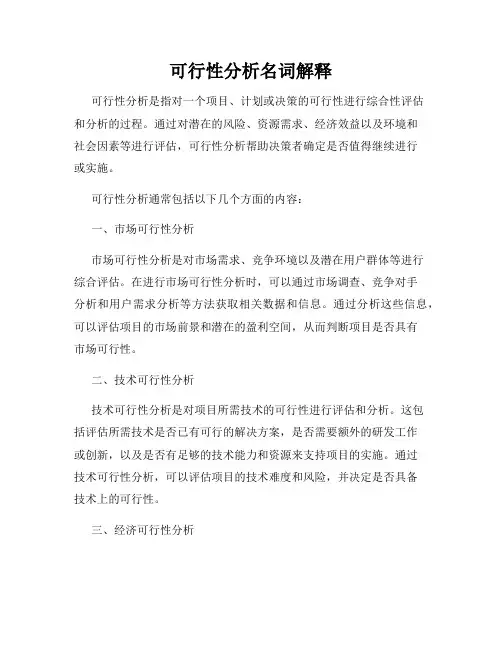 可行性分析名词解释

可行性分析是指对一个项目、计划或决策的可行性进行综合性评估和分析的过程。通过对潜在的风险、资源需求、经济效益以及环境和社会因素等进行评估，可行性分析帮助决策者确定是否值得继续进行或实施。

可行性分析通常包括以下几个方面的内容：

一、市场可行性分析

市场可行性分析是对市场需求、竞争环境以及潜在用户群体等进行综合评估。在进行市场可行性分析时，可以通过市场调查、竞争对手分析和用户需求分析等方法获取相关数据和信息。通过分析这些信息，可以评估项目的市场前景和潜在的盈利空间，从而判断项目是否具有市场可行性。

二、技术可行性分析

技术可行性分析是对项目所需技术的可行性进行评估和分析。这包括评估所需技术是否已有可行的解决方案，是否需要额外的研发工作或创新，以及是否有足够的技术能力和资源来支持项目的实施。通过技术可行性分析，可以评估项目的技术难度和风险，并决定是否具备技术上的可行性。

三、经济可行性分析